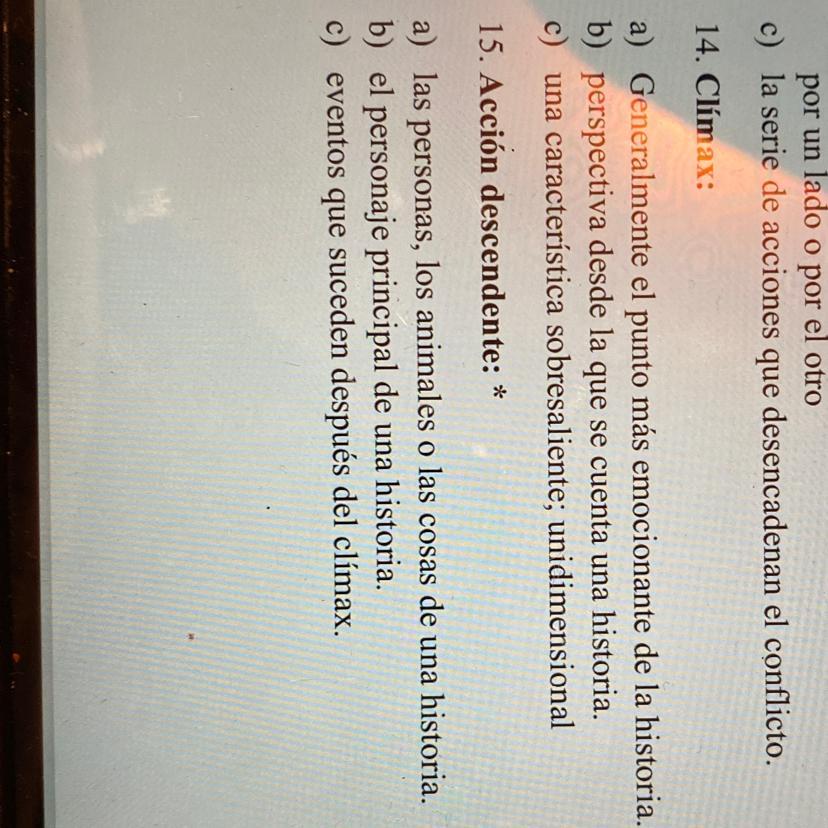 por un lado o por el otro

c) la serie de acciones que desencadenan el conflicto.

14. Clímax:

a) Generalmente el punto más emocionante de la historia.
b) perspectiva desde la que se cuenta una historia.
c) una característica sobresaliente; unidimensional

15. Acción descendente: *

a) las personas, los animales o las cosas de una historia.
b) el personaje principal de una historia.
c) eventos que suceden después del clímax.